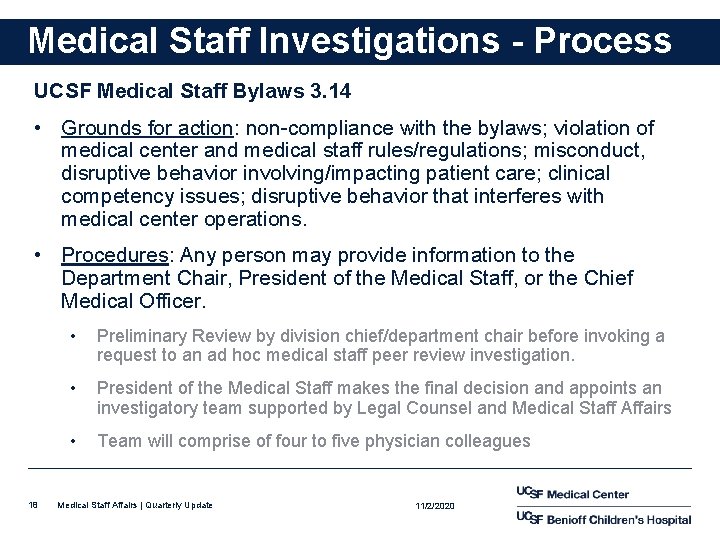 Medical Staff Investigations - Process

UCSF Medical Staff Bylaws 3.14

• Grounds for action: non-compliance with the bylaws; violation of medical center and medical staff rules/regulations; misconduct, disruptive behavior involving/impacting patient care; clinical competency issues; disruptive behavior that interferes with medical center operations.

• Procedures: Any person may provide information to the Department Chair, President of the Medical Staff, or the Chief Medical Officer.

• Preliminary Review by division chief/department chair before invoking a request to an ad hoc medical staff peer review investigation.

• President of the Medical Staff makes the final decision and appoints an investigatory team supported by Legal Counsel and Medical Staff Affairs

• Team will comprise of four to five physician colleagues

18 Medical Staff Affairs | Quarterly Update 11/2/2020

UCSF Medical Center

UCSF Benioff Children's Hospital